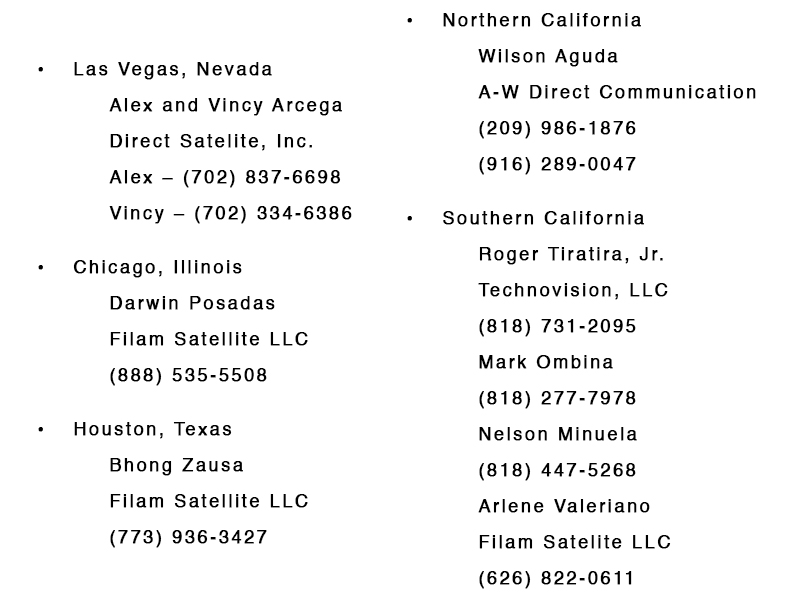 • Las Vegas, Nevada
Alex and Vincy Arcega
Direct Satelite, Inc.
Alex – (702) 837-6698
Vincy – (702) 334-6386

• Chicago, Illinois
Darwin Posadas
Filam Satellite LLC
(888) 535-5508

• Houston, Texas
Bhong Zausa
Filam Satellite LLC
(773) 936-3427

• Northern California
Wilson Aguda
A-W Direct Communication
(209) 986-1876
(916) 289-0047

• Southern California
Roger Tiratira, Jr.
Technovision, LLC
(818) 731-2095
Mark Ombina
(818) 277-7978
Nelson Minuela
(818) 447-5268
Arlene Valeriano
Filam Satelite LLC
(626) 822-0611